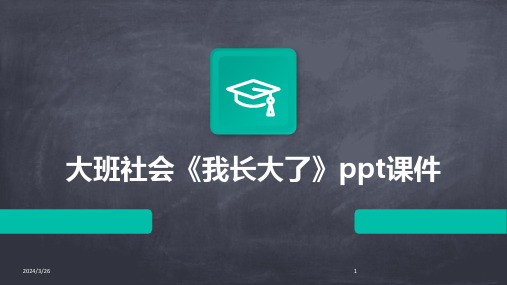 大班社会《我长大了》ppt课件

2024/3/26

1